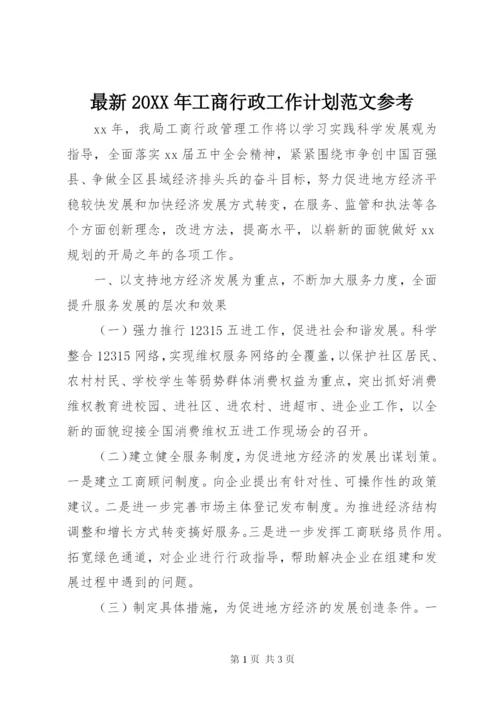 最新 20XX 年工商行政工作计划范文参考

xx 年，我局工商行政管理工作将以学习实践科学发展观为指导，全面落实 xx 届五中全会精神，紧紧围绕市争创中国百强县、争做全区县域经济排头兵的奋斗目标，努力促进地方经济平稳较快发展和加快经济发展方式转变，在服务、监管和执法等各个方面创新理念，改进方法，提高水平，以崭新的面貌做好 xx 规划的开局之年的各项工作。

一、以支持地方经济发展为重点，不断加大服务力度，全面提升服务发展的层次和效果

（一）强力推行 12315 五进工作，促进社会和谐发展。科学整合 12315 网络，实现维权服务网络的全覆盖，以保护社区居民、农村村民、学校学生等弱势群体消费权益为重点，突出抓好消费维权教育进校园、进社区、进农村、进超市、进企业工作，以全新的面貌迎接全国消费维权五进工作现场会的召开。

（二）建立健全服务制度，为促进地方经济的发展出谋划策。一是建立工商顾问制度。向企业提出有针对性、可操作性的政策建议。二是进一步完善市场主体登记发布制度。为推进经济结构调整和增长方式转变搞好服务。三是进一步发挥工商联络员作用。拓宽绿色通道，对企业进行行政指导，帮助解决企业在组建和发展过程中遇到的问题。

（三）制定具体措施，为促进地方经济的发展创造条件。一

第 1 页 共 3 页